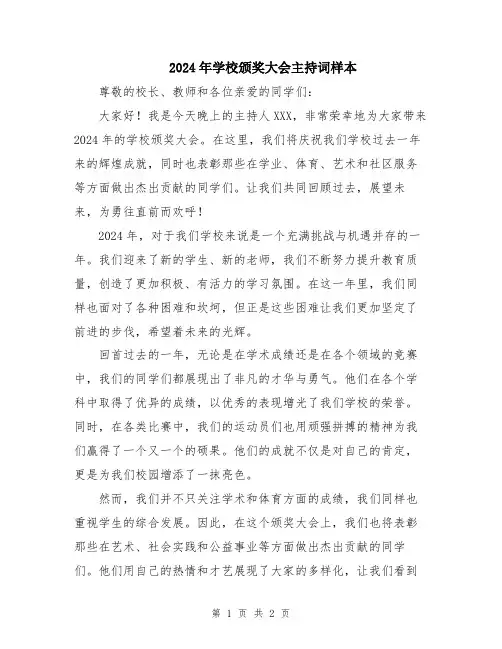 2024年学校颁奖大会主持词样本

尊敬的校长、教师和各位亲爱的同学们：

大家好！我是今天晚上的主持人XXX，非常荣幸地为大家带来2024年的学校颁奖大会。在这里，我们将庆祝我们学校过去一年来的辉煌成就，同时也表彰那些在学业、体育、艺术和社区服务等方面做出杰出贡献的同学们。让我们共同回顾过去，展望未来，为勇往直前而欢呼！

2024年，对于我们学校来说是一个充满挑战与机遇并存的一年。我们迎来了新的学生、新的老师，我们不断努力提升教育质量，创造了更加积极、有活力的学习氛围。在这一年里，我们同样也面对了各种困难和坎坷，但正是这些困难让我们更加坚定了前进的步伐，希望着未来的光辉。

回首过去的一年，无论是在学术成绩还是在各个领域的竞赛中，我们的同学们都展现出了非凡的才华与勇气。他们在各个学科中取得了优异的成绩，以优秀的表现增光了我们学校的荣誉。同时，在各类比赛中，我们的运动员们也用顽强拼搏的精神为我们赢得了一个又一个的硕果。他们的成就不仅是对自己的肯定，更是为我们校园增添了一抹亮色。

然而，我们并不只关注学术和体育方面的成绩，我们同样也重视学生的综合发展。因此，在这个颁奖大会上，我们也将表彰那些在艺术、社会实践和公益事业等方面做出杰出贡献的同学们。他们用自己的热情和才艺展现了大家的多样化，让我们看到

第 1 页 共 2 页